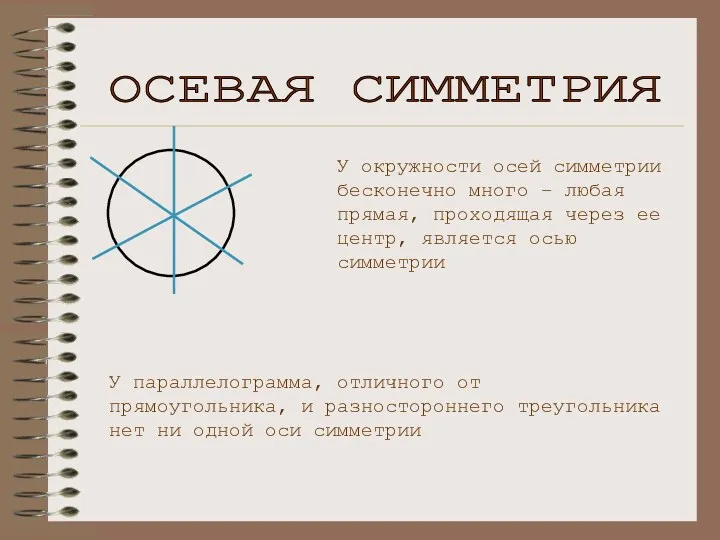 ОСЕВАЯ СИММЕТРИЯ

У окружности осей симметрии бесконечно много – любая прямая, проходящая через ее центр, является осью симметрии

У параллелограмма, отличного от прямоугольника, и разностороннего треугольника нет ни одной оси симметрии